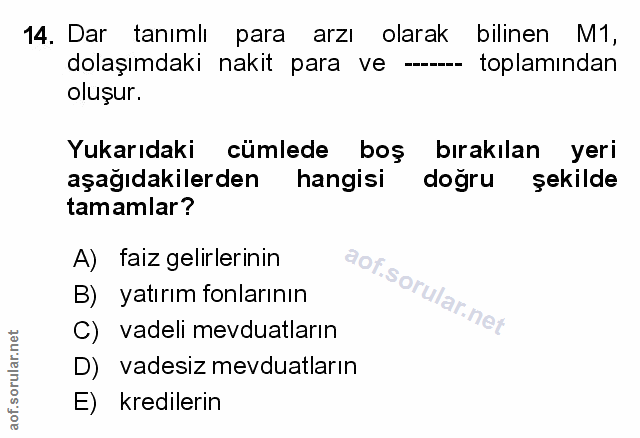 14. Dar tanımlı para arzı olarak bilinen M1, dolaşımdaki nakit para ve ------- toplamından oluşur.

Yukarıdaki cümlede boş bırakılan yeri aşağıdakilerden hangisi doğru şekilde tamamlar?

A) faiz gelirlerinin
B) yatırım fonlarının
C) vadeli mevduatların
D) vadesiz mevduatların
E) kredilerin

aof.sorular.net